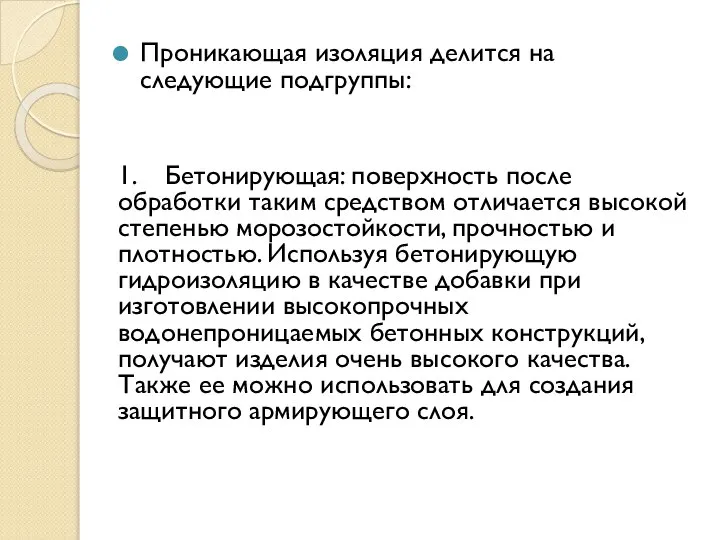 Проникающая изоляция делится на следующие подгруппы:

1. Бетонирующая: поверхность после обработки таким средством отличается высокой степенью морозостойкости, прочностью и плотностью. Используя бетонирующую гидроизоляцию в качестве добавки при изготовлении высокопрочных водонепроницаемых бетонных конструкций, получают изделия очень высокого качества. Также ее можно использовать для создания защитного армирующего слоя.